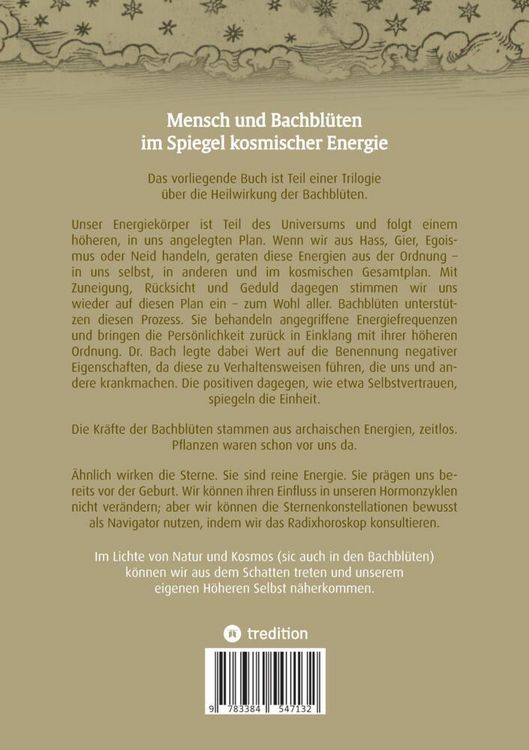 Mensch und Bachblüten
im Spiegel kosmischer Energie

Das vorliegende Buch ist Teil einer Trilogie über die Heilwirkung der Bachblüten.

Unser Energiekörper ist Teil des Universums und folgt einem höheren, in uns angelegten Plan. Wenn wir aus Hass, Gier, Egoismus oder Neid handeln, geraten diese Energien aus der Ordnung – in uns selbst, in anderen und im kosmischen Gesamtplan. Mit Zuneigung, Rücksicht und Geduld dagegen stimmen wir uns wieder auf diesen Plan ein – zum Wohl aller. Bachblüten unterstützen diesen Prozess. Sie behandeln angegriffene Energiefrequenzen und bringen die Persönlichkeit zurück in Einklang mit ihrer höheren Ordnung. Dr. Bach legte dabei Wert auf die Benennung negativer Eigenschaften, da diese zu Verhaltensweisen führen, die uns und andere krankmachen. Die positiven dagegen, wie etwa Selbstvertrauen, spiegeln die Einheit.

Die Kräfte der Bachblüten stammen aus archaischen Energien, zeitlos. Pflanzen waren schon vor uns da.

Ähnlich wirken die Sterne. Sie sind reine Energie. Sie prägen uns bereits vor der Geburt. Wir können ihren Einfluss in unseren Hormonzyklen nicht verändern; aber wir können die Sternenkonstellationen bewusst als Navigator nutzen, indem wir das Radixhoroskop konsultieren.

Im Lichte von Natur und Kosmos (sic auch in den Bachblüten) können wir aus dem Schatten treten und unserem eigenen Höheren Selbst näherkommen.

tredition

9 783384 547132